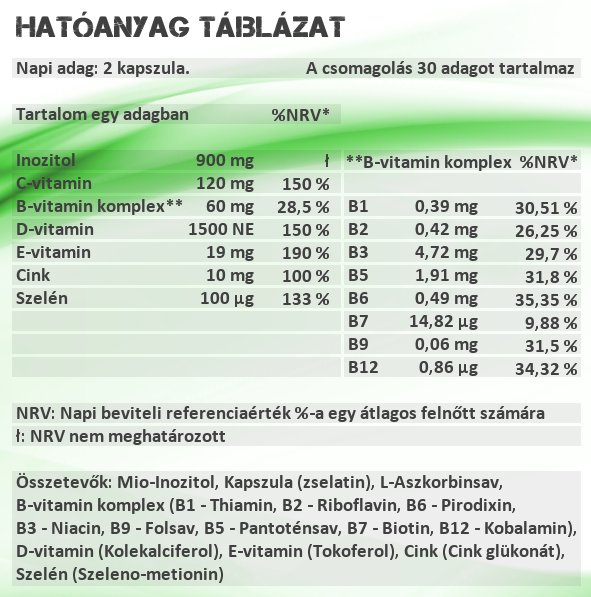 HATÓANYAG TÁBLÁZAT

Napi adag: 2 kapszula. A csomagolás 30 adagot tartalmaz

| Tartalom egy adagban | | %NRV* |
|---|---|---|
| Inozitol | 900 mg | ł |
| C-vitamin | 120 mg | 150 % |
| B-vitamin komplex** | 60 mg | 28,5 % |
| D-vitamin | 1500 NE | 150 % |
| E-vitamin | 19 mg | 190 % |
| Cink | 10 mg | 100 % |
| Szelén | 100 µg | 133 % |

| **B-vitamin komplex | | %NRV* |
|---|---|---|
| B1 | 0,39 mg | 30,51 % |
| B2 | 0,42 mg | 26,25 % |
| B3 | 4,72 mg | 29,7 % |
| B5 | 1,91 mg | 31,8 % |
| B6 | 0,49 mg | 35,35 % |
| B7 | 14,82 µg | 9,88 % |
| B9 | 0,06 mg | 31,5 % |
| B12 | 0,86 µg | 34,32 % |

NRV: Napi beviteli referenciaérték %-a egy átlagos felnőtt számára
ł: NRV nem meghatározott

Összetevők: Mio-Inozitol, Kapszula (zselatin), L-Aszkorbinsav, B-vitamin komplex (B1 - Thiamin, B2 - Riboflavin, B6 - Pirodixin, B3 - Niacin, B9 - Folsav, B5 - Pantoténsav, B7 - Biotin, B12 - Kobalamin), D-vitamin (Kolekalciferol), E-vitamin (Tokoferol), Cink (Cink glükonát), Szelén (Szeleno-metionin)